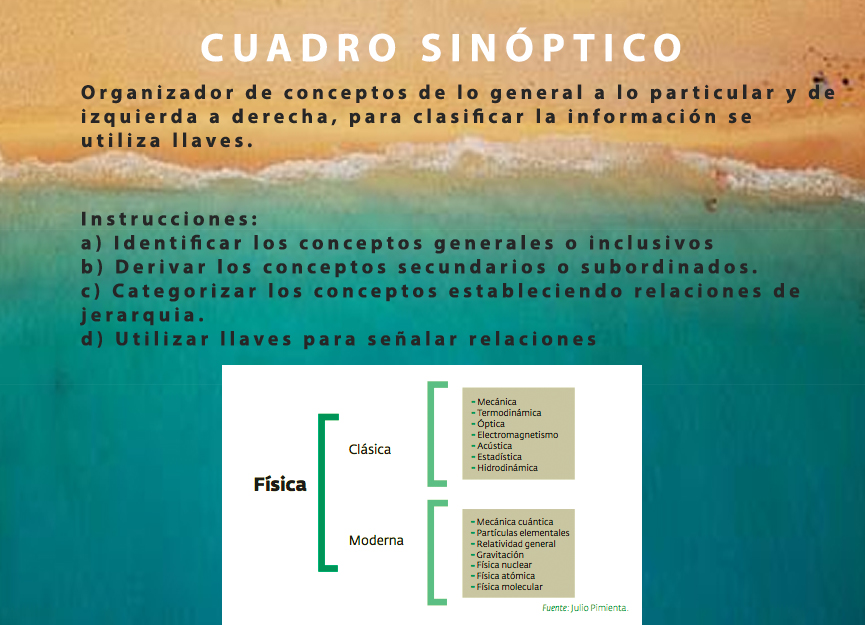 CUADRO SINÓPTICO

Organizador de conceptos de lo general a lo particular y de izquierda a derecha, para clasificar la información se utiliza llaves.

Instrucciones:
a) Identificar los conceptos generales o inclusivos
b) Derivar los conceptos secundarios o subordinados.
c) Categorizar los conceptos estableciendo relaciones de jerarquia.
d) Utilizar llaves para señalar relaciones

Física

Clásica

- Mecánica
- Termodinámica
- Óptica
- Electromagnetismo
- Acústica
- Estadística
- Hidrodinámica

Moderna

- Mecánica cuántica
- Partículas elementales
- Relatividad general
- Gravitación
- Física nuclear
- Física atómica
- Física molecular

Fuente: Julio Pimienta.